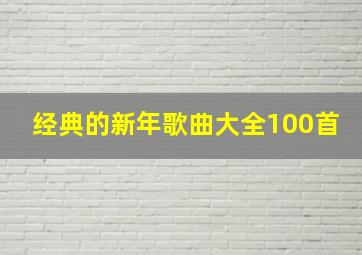 经典的新年歌曲大全100首